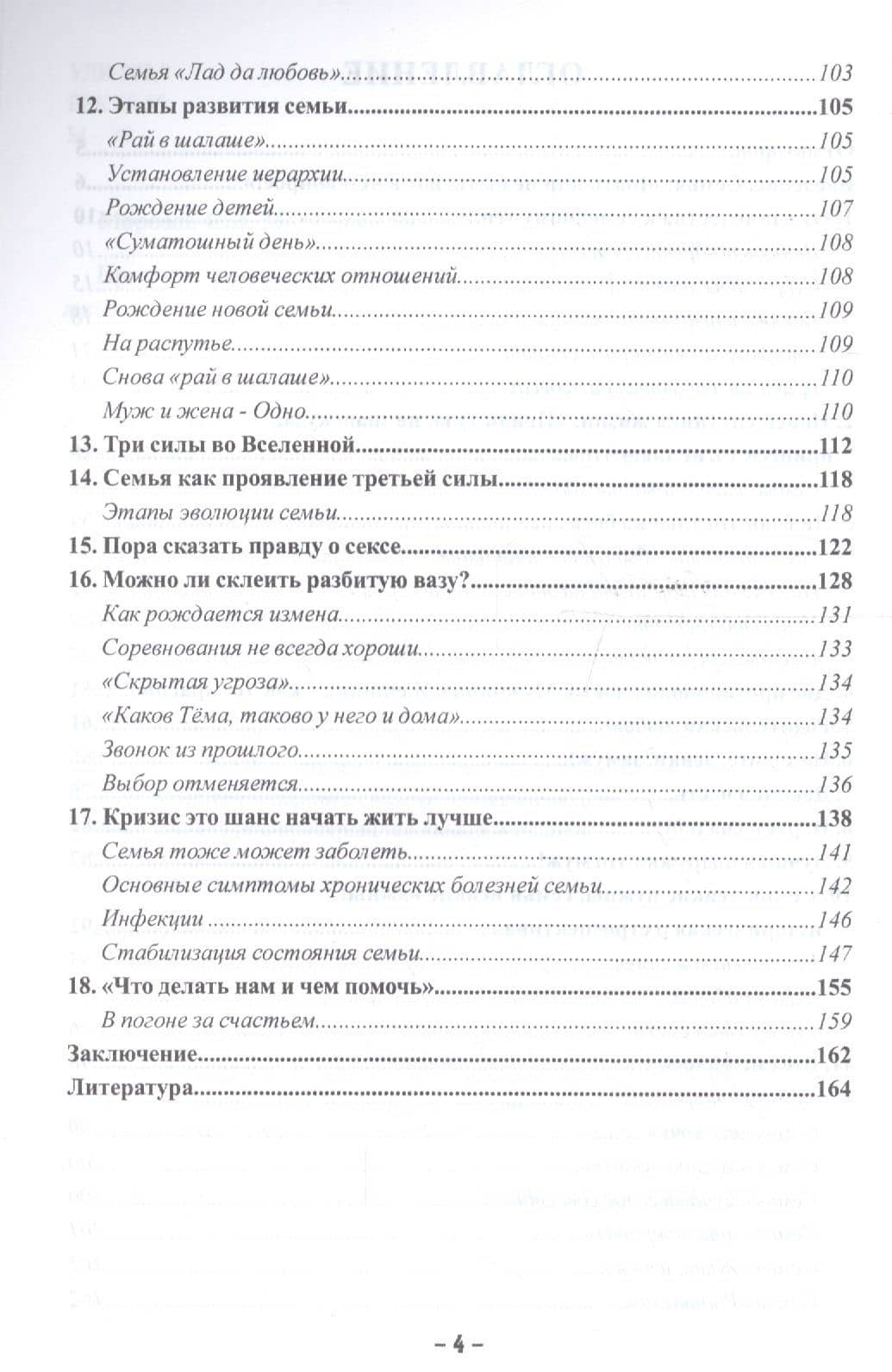 Семья «Лад да любовь» 103

12. Этапы развития семьи 105

«Рай в шалаше» 105

Установление иерархии 105

Рождение детей 107

«Суматошный день» 108

Комфорт человеческих отношений 108

Рождение новой семьи 109

На распутье 109

Снова «рай в шалаше» 110

Муж и жена - Одно 110

13. Три силы во Вселенной 112

14. Семья как проявление третьей силы 118

Этапы эволюции семьи 118

15. Пора сказать правду о сексе 122

16. Можно ли склеить разбитую вазу? 128

Как рождается измена 131

Соревнования не всегда хороши 133

«Скрытая угроза» 134

«Каков Тёма, таково у него и дома» 134

Звонок из прошлого 135

Выбор отменяется 136

17. Кризис это шанс начать жить лучше 138

Семья тоже может заболеть 141

Основные симптомы хронических болезней семьи 142

Инфекции 146

Стабилизация состояния семьи 147

18. «Что делать нам и чем помочь» 155

В погоне за счастьем 159

Заключение 162

Литература 164

– 4 –